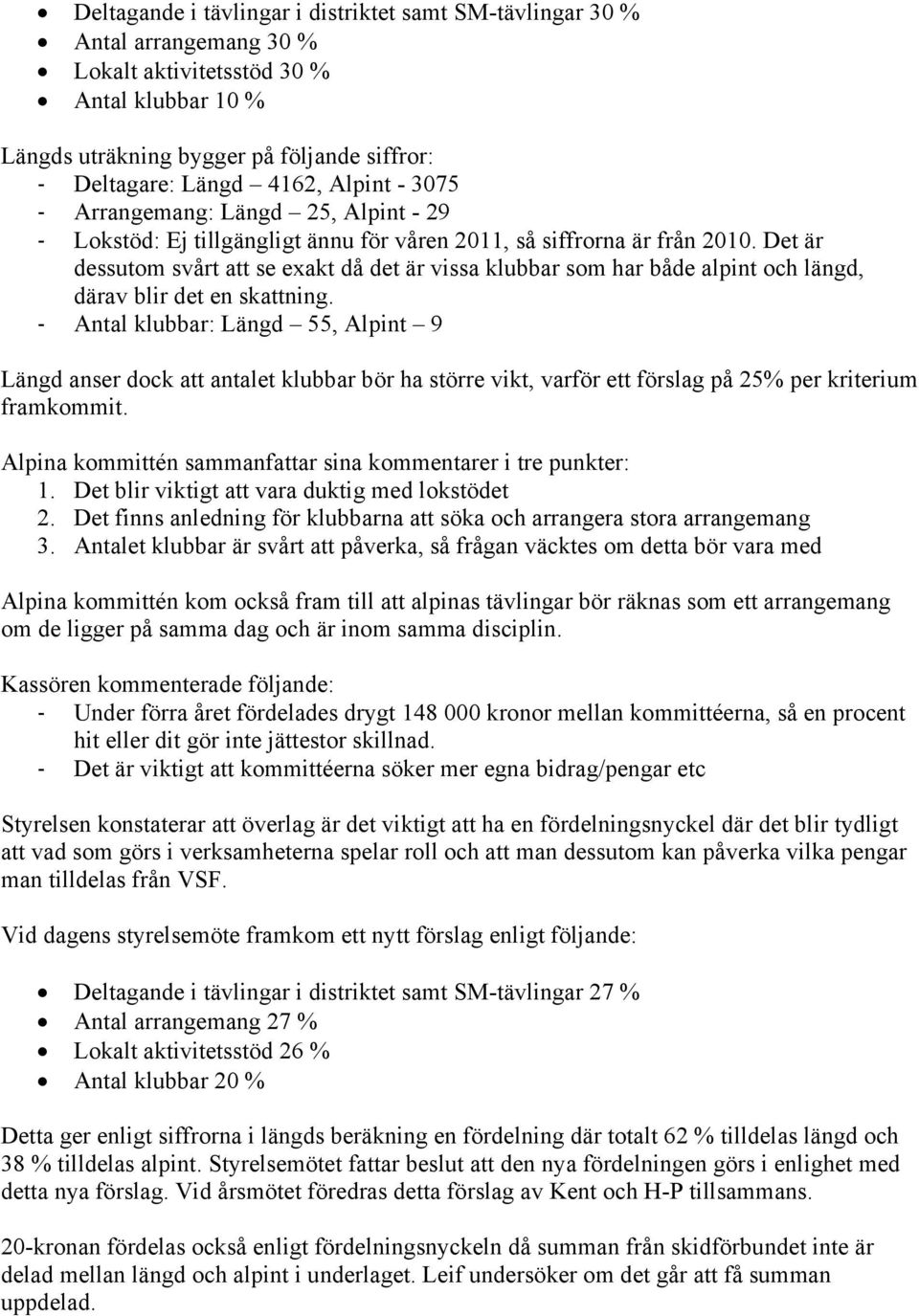 • Deltagande i tävlingar i distriktet samt SM-tävlingar 30 %
• Antal arrangemang 30 %
• Lokalt aktivitetsstöd 30 %
• Antal klubbar 10 %

Längds uträkning bygger på följande siffror:
- Deltagare: Längd – 4162, Alpint - 3075
- Arrangemang: Längd – 25, Alpint - 29
- Lokstöd: Ej tillgängligt ännu för våren 2011, så siffrorna är från 2010. Det är dessutom svårt att se exakt då det är vissa klubbar som har både alpint och längd, därav blir det en skattning.
- Antal klubbar: Längd – 55, Alpint – 9

Längd anser dock att antalet klubbar bör ha större vikt, varför ett förslag på 25% per kriterium framkommit.

Alpina kommittén sammanfattar sina kommentarer i tre punkter:
1. Det blir viktigt att vara duktig med lokstödet
2. Det finns anledning för klubbarna att söka och arrangera stora arrangemang
3. Antalet klubbar är svårt att påverka, så frågan väcktes om detta bör vara med

Alpina kommittén kom också fram till att alpinas tävlingar bör räknas som ett arrangemang om de ligger på samma dag och är inom samma disciplin.

Kassören kommenterade följande:
- Under förra året fördelades drygt 148 000 kronor mellan kommittéerna, så en procent hit eller dit gör inte jättestor skillnad.
- Det är viktigt att kommittéerna söker mer egna bidrag/pengar etc

Styrelsen konstaterar att överlag är det viktigt att ha en fördelningsnyckel där det blir tydligt att vad som görs i verksamheterna spelar roll och att man dessutom kan påverka vilka pengar man tilldelas från VSF.

Vid dagens styrelsemöte framkom ett nytt förslag enligt följande:

• Deltagande i tävlingar i distriktet samt SM-tävlingar 27 %
• Antal arrangemang 27 %
• Lokalt aktivitetsstöd 26 %
• Antal klubbar 20 %

Detta ger enligt siffrorna i längds beräkning en fördelning där totalt 62 % tilldelas längd och 38 % tilldelas alpint. Styrelsemötet fattar beslut att den nya fördelningen görs i enlighet med detta nya förslag. Vid årsmötet föredras detta förslag av Kent och H-P tillsammans.

20-kronan fördelas också enligt fördelningsnyckeln då summan från skidförbundet inte är delad mellan längd och alpint i underlaget. Leif undersöker om det går att få summan uppdelad.